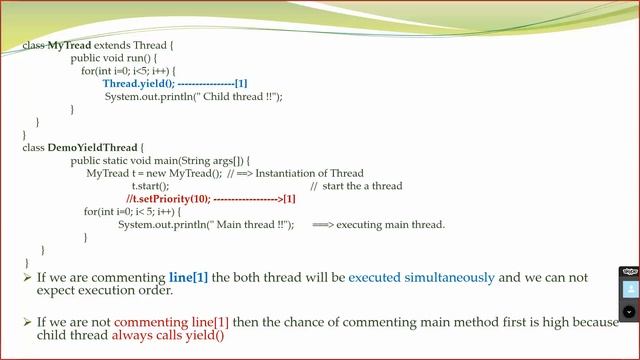 class MyTread extends Thread {
public void run() {
for(int i=0; i<5; i++) {
Thread.yield(); ----------------[1]
System.out.println(" Child thread !!");
}
}
}
class DemoYieldThread {
public static void main(String args[]) {
MyTread t = new MyTread(); // ==> Instantiation of Thread
t.start(); // start the a thread
//t.setPriority(10); ------------------>[1]
for(int i=0; i< 5; i++) {
System.out.println(" Main thread !!"); ===> executing main thread.
}
}
}

➢ If we are commenting line[1] the both thread will be executed simultaneously and we can not expect execution order.

➢ If we are not commenting line[1] then the chance of commenting main method first is high because child thread always calls yield()